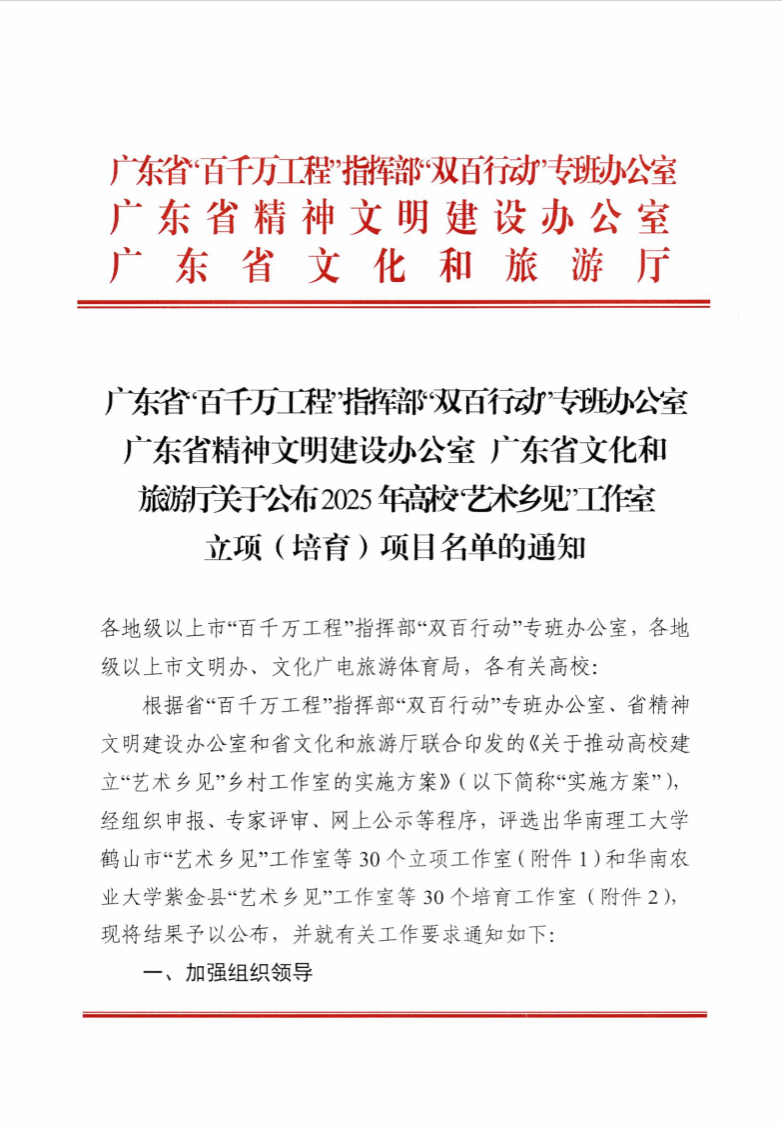 广东省“百千万工程”指挥部“双百行动”专班办公室
广东省精神文明建设办公室
广东省文化和旅游厅

广东省“百千万工程”指挥部“双百行动”专班办公室 广东省精神文明建设办公室 广东省文化和旅游厅关于公布2025年高校“艺术乡见”工作室立项（培育）项目名单的通知

各地级以上市“百千万工程”指挥部“双百行动”专班办公室，各地级以上市文明办、文化广电旅游体育局，各有关高校：

根据省“百千万工程”指挥部“双百行动”专班办公室、省精神文明建设办公室和省文化和旅游厅联合印发的《关于推动高校建立“艺术乡见”乡村工作室的实施方案》（以下简称“实施方案”），经组织申报、专家评审、网上公示等程序，评选出华南理工大学鹤山市“艺术乡见”工作室等30个立项工作室（附件1）和华南农业大学紫金县“艺术乡见”工作室等30个培育工作室（附件2），现将结果予以公布，并就有关工作要求通知如下：

一、加强组织领导